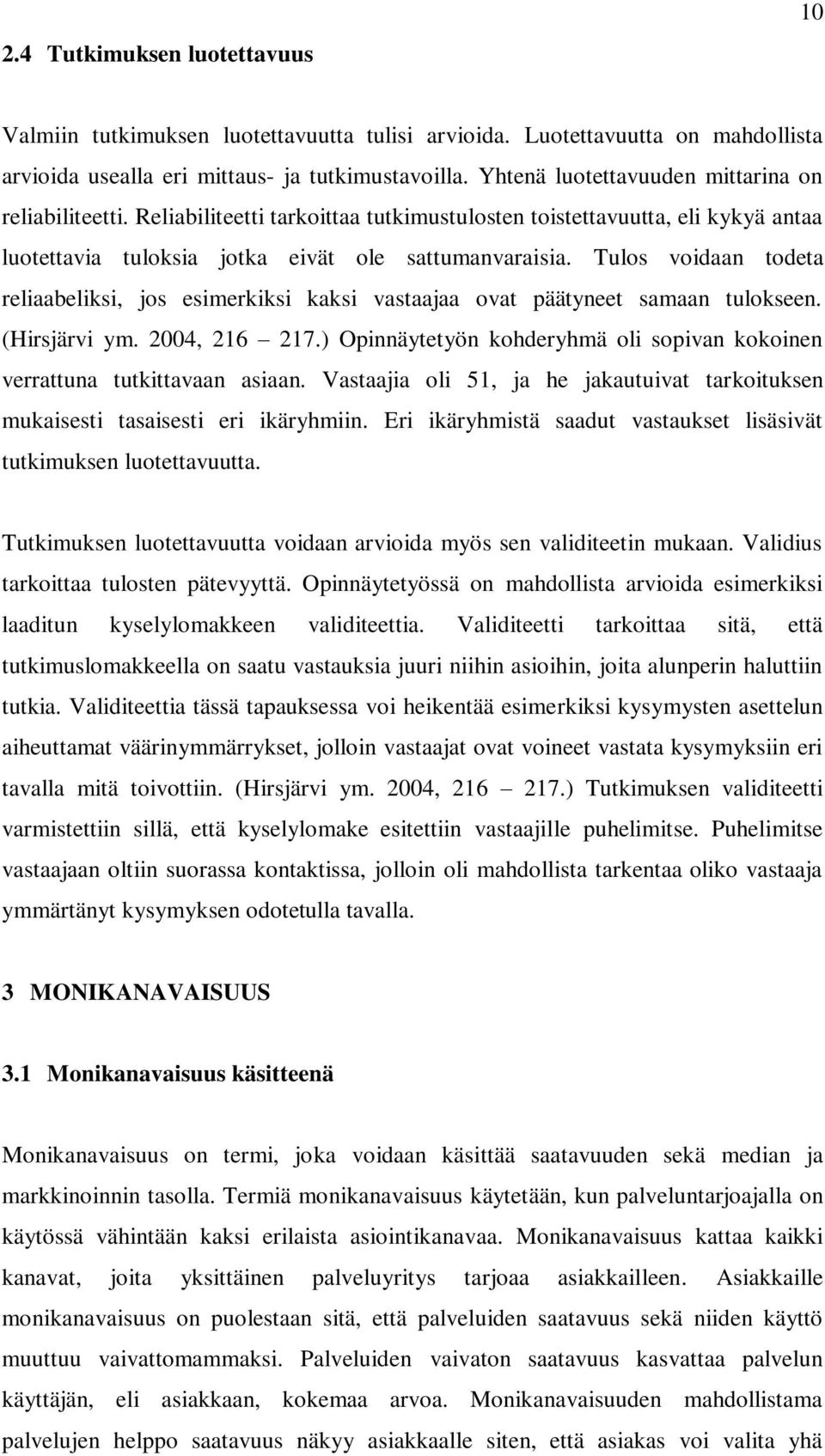 10

2.4 Tutkimuksen luotettavuus

Valmiin tutkimuksen luotettavuutta tulisi arvioida. Luotettavuutta on mahdollista arvioida usealla eri mittaus- ja tutkimustavoilla. Yhtenä luotettavuuden mittarina on reliabiliteetti. Reliabiliteetti tarkoittaa tutkimustulosten toistettavuutta, eli kykyä antaa luotettavia tuloksia jotka eivät ole sattumanvaraisia. Tulos voidaan todeta reliaabeliksi, jos esimerkiksi kaksi vastaajaa ovat päätyneet samaan tulokseen. (Hirsjärvi ym. 2004, 216 – 217.) Opinnäytetyön kohderyhmä oli sopivan kokoinen verrattuna tutkittavaan asiaan. Vastaajia oli 51, ja he jakautuivat tarkoituksen mukaisesti tasaisesti eri ikäryhmiin. Eri ikäryhmistä saadut vastaukset lisäsivät tutkimuksen luotettavuutta.

Tutkimuksen luotettavuutta voidaan arvioida myös sen validiteetin mukaan. Validius tarkoittaa tulosten pätevyyttä. Opinnäytetyössä on mahdollista arvioida esimerkiksi laaditun kyselylomakkeen validiteettia. Validiteetti tarkoittaa sitä, että tutkimuslomakkeella on saatu vastauksia juuri niihin asioihin, joita alunperin haluttiin tutkia. Validiteettia tässä tapauksessa voi heikentää esimerkiksi kysymysten asettelun aiheuttamat väärinymmärrykset, jolloin vastaajat ovat voineet vastata kysymyksiin eri tavalla mitä toivottiin. (Hirsjärvi ym. 2004, 216 – 217.) Tutkimuksen validiteetti varmistettiin sillä, että kyselylomake esitettiin vastaajille puhelimitse. Puhelimitse vastaajaan oltiin suorassa kontaktissa, jolloin oli mahdollista tarkentaa oliko vastaaja ymmärtänyt kysymyksen odotetulla tavalla.

3 MONIKANAVAISUUS

3.1 Monikanavaisuus käsitteenä

Monikanavaisuus on termi, joka voidaan käsittää saatavuuden sekä median ja markkinoinnin tasolla. Termiä monikanavaisuus käytetään, kun palveluntarjoajalla on käytössä vähintään kaksi erilaista asiointikanavaa. Monikanavaisuus kattaa kaikki kanavat, joita yksittäinen palveluyritys tarjoaa asiakkailleen. Asiakkaille monikanavaisuus on puolestaan sitä, että palveluiden saatavuus sekä niiden käyttö muuttuu vaivattomammaksi. Palveluiden vaivaton saatavuus kasvattaa palvelun käyttäjän, eli asiakkaan, kokemaa arvoa. Monikanavaisuuden mahdollistama palvelujen helppo saatavuus näkyy asiakkaalle siten, että asiakas voi valita yhä